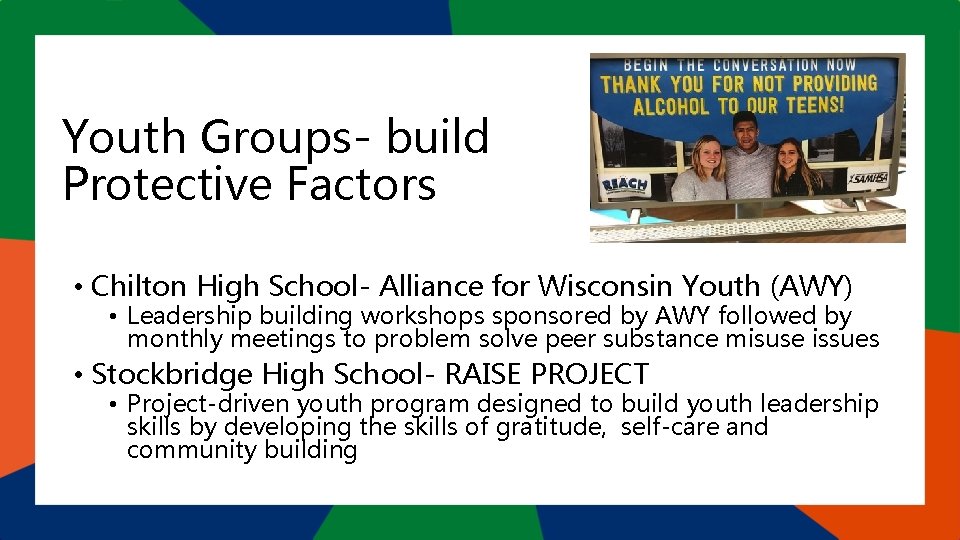 Youth Groups- build Protective Factors

BEGIN THE CONVERSATION NOW
THANK YOU FOR NOT PROVIDING ALCOHOL TO OUR TEENS!
REACH
SAMHSA

• Chilton High School- Alliance for Wisconsin Youth (AWY)
  • Leadership building workshops sponsored by AWY followed by monthly meetings to problem solve peer substance misuse issues
• Stockbridge High School- RAISE PROJECT
  • Project-driven youth program designed to build youth leadership skills by developing the skills of gratitude, self-care and community building